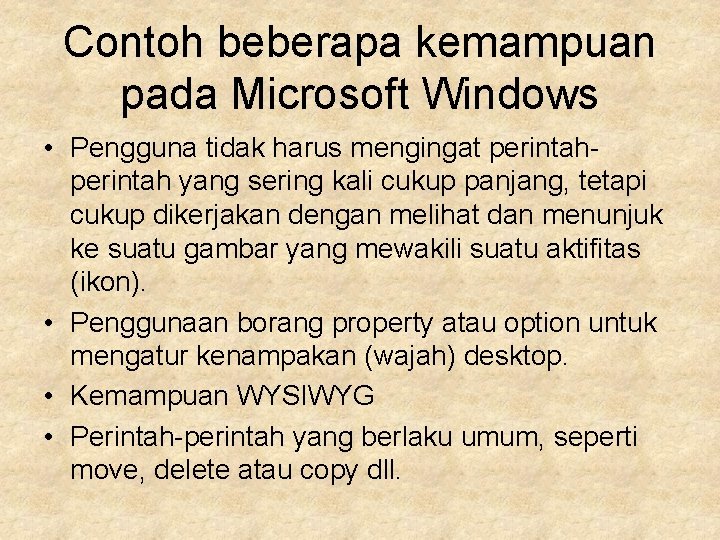 Contoh beberapa kemampuan pada Microsoft Windows

• Pengguna tidak harus mengingat perintah-perintah yang sering kali cukup panjang, tetapi cukup dikerjakan dengan melihat dan menunjuk ke suatu gambar yang mewakili suatu aktifitas (ikon).
• Penggunaan borang property atau option untuk mengatur kenampakan (wajah) desktop.
• Kemampuan WYSIWYG
• Perintah-perintah yang berlaku umum, seperti move, delete atau copy dll.